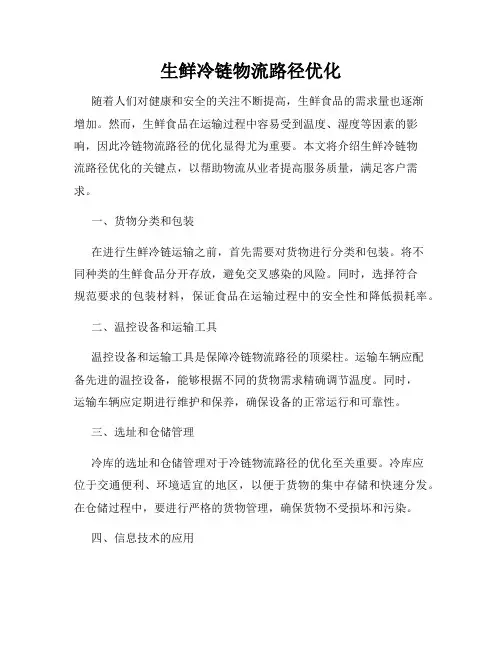 生鲜冷链物流路径优化

随着人们对健康和安全的关注不断提高，生鲜食品的需求量也逐渐增加。然而，生鲜食品在运输过程中容易受到温度、湿度等因素的影响，因此冷链物流路径的优化显得尤为重要。本文将介绍生鲜冷链物流路径优化的关键点，以帮助物流从业者提高服务质量，满足客户需求。

一、货物分类和包装

在进行生鲜冷链运输之前，首先需要对货物进行分类和包装。将不同种类的生鲜食品分开存放，避免交叉感染的风险。同时，选择符合规范要求的包装材料，保证食品在运输过程中的安全性和降低损耗率。

二、温控设备和运输工具

温控设备和运输工具是保障冷链物流路径的顶梁柱。运输车辆应配备先进的温控设备，能够根据不同的货物需求精确调节温度。同时，运输车辆应定期进行维护和保养，确保设备的正常运行和可靠性。

三、选址和仓储管理

冷库的选址和仓储管理对于冷链物流路径的优化至关重要。冷库应位于交通便利、环境适宜的地区，以便于货物的集中存储和快速分发。在仓储过程中，要进行严格的货物管理，确保货物不受损坏和污染。

四、信息技术的应用